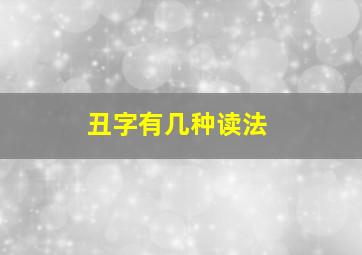 丑字有几种读法